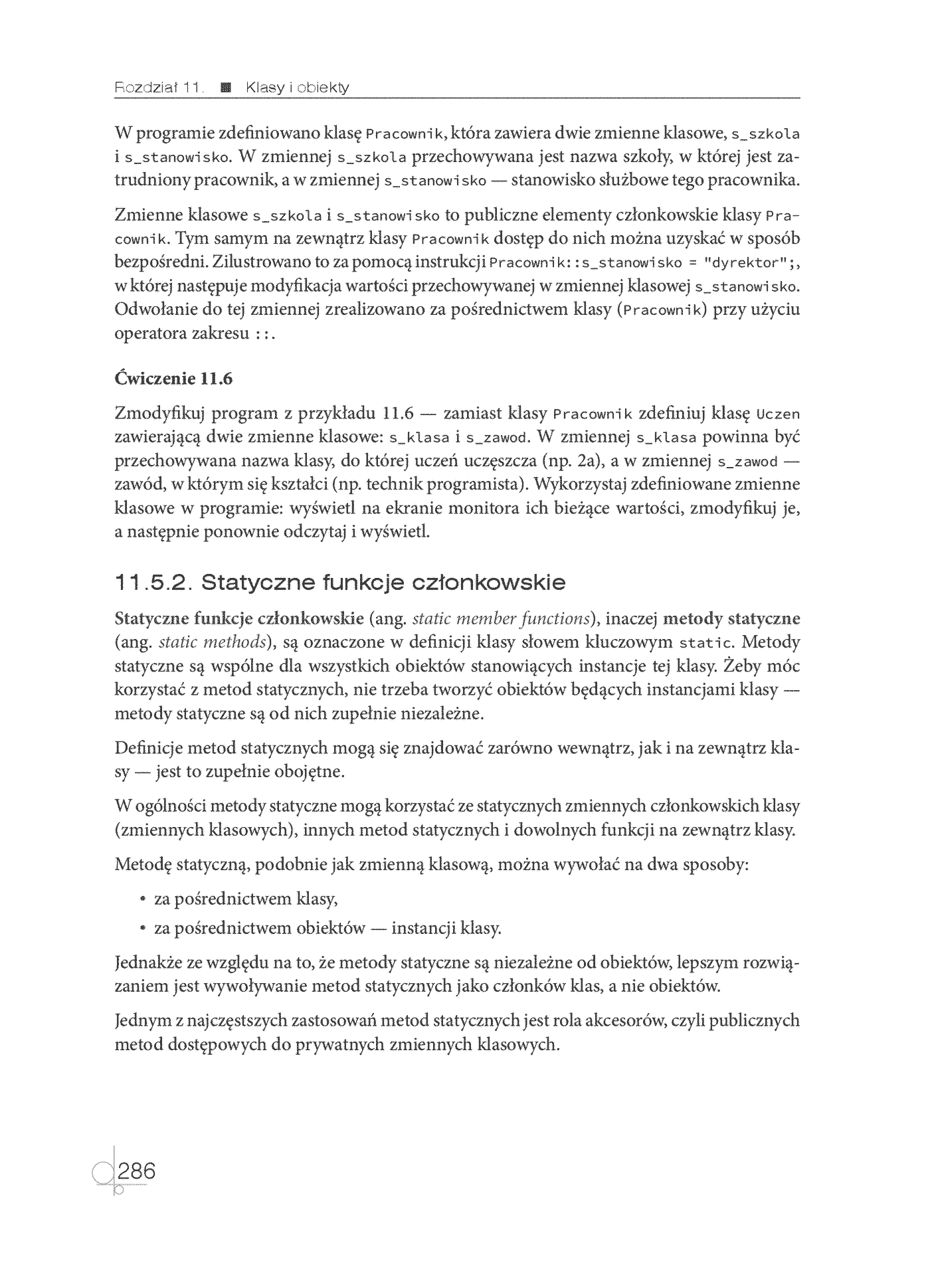 Rozdział 11. ■ Klasy i obiekty

W programie zdefiniowano klasę Pracownik, która zawiera dwie zmienne klasowe, s_szkola i s_stanowisko. W zmiennej s_szkola przechowywana jest nazwa szkoły, w której jest zatrudniony pracownik, a w zmiennej s_stanowisko — stanowisko służbowe tego pracownika.

Zmienne klasowe s_szkola i s_stanowisko to publiczne elementy członkowskie klasy Pracownik. Tym samym na zewnątrz klasy Pracownik dostęp do nich można uzyskać w sposób bezpośredni. Zilustrowano to za pomocą instrukcji Pracownik::s_stanowisko = "dyrektor";, w której następuje modyfikacja wartości przechowywanej w zmiennej klasowej s_stanowisko. Odwołanie do tej zmiennej zrealizowano za pośrednictwem klasy (Pracownik) przy użyciu operatora zakresu ::.

Ćwiczenie 11.6

Zmodyfikuj program z przykładu 11.6 — zamiast klasy Pracownik zdefiniuj klasę Uczen zawierającą dwie zmienne klasowe: s_klasa i s_zawod. W zmiennej s_klasa powinna być przechowywana nazwa klasy, do której uczeń uczęszcza (np. 2a), a w zmiennej s_zawod — zawód, w którym się kształci (np. technik programista). Wykorzystaj zdefiniowane zmienne klasowe w programie: wyświetl na ekranie monitora ich bieżące wartości, zmodyfikuj je, a następnie ponownie odczytaj i wyświetl.

11.5.2. Statyczne funkcje członkowskie

Statyczne funkcje członkowskie (ang. static member functions), inaczej metody statyczne (ang. static methods), są oznaczone w definicji klasy słowem kluczowym static. Metody statyczne są wspólne dla wszystkich obiektów stanowiących instancje tej klasy. Żeby móc korzystać z metod statycznych, nie trzeba tworzyć obiektów będących instancjami klasy — metody statyczne są od nich zupełnie niezależne.

Definicje metod statycznych mogą się znajdować zarówno wewnątrz, jak i na zewnątrz klasy — jest to zupełnie obojętne.

W ogólności metody statyczne mogą korzystać ze statycznych zmiennych członkowskich klasy (zmiennych klasowych), innych metod statycznych i dowolnych funkcji na zewnątrz klasy.

Metodę statyczną, podobnie jak zmienną klasową, można wywołać na dwa sposoby:

• za pośrednictwem klasy,
• za pośrednictwem obiektów — instancji klasy.

Jednakże ze względu na to, że metody statyczne są niezależne od obiektów, lepszym rozwiązaniem jest wywoływanie metod statycznych jako członków klas, a nie obiektów.

Jednym z najczęstszych zastosowań metod statycznych jest rola akcesorów, czyli publicznych metod dostępowych do prywatnych zmiennych klasowych.

286